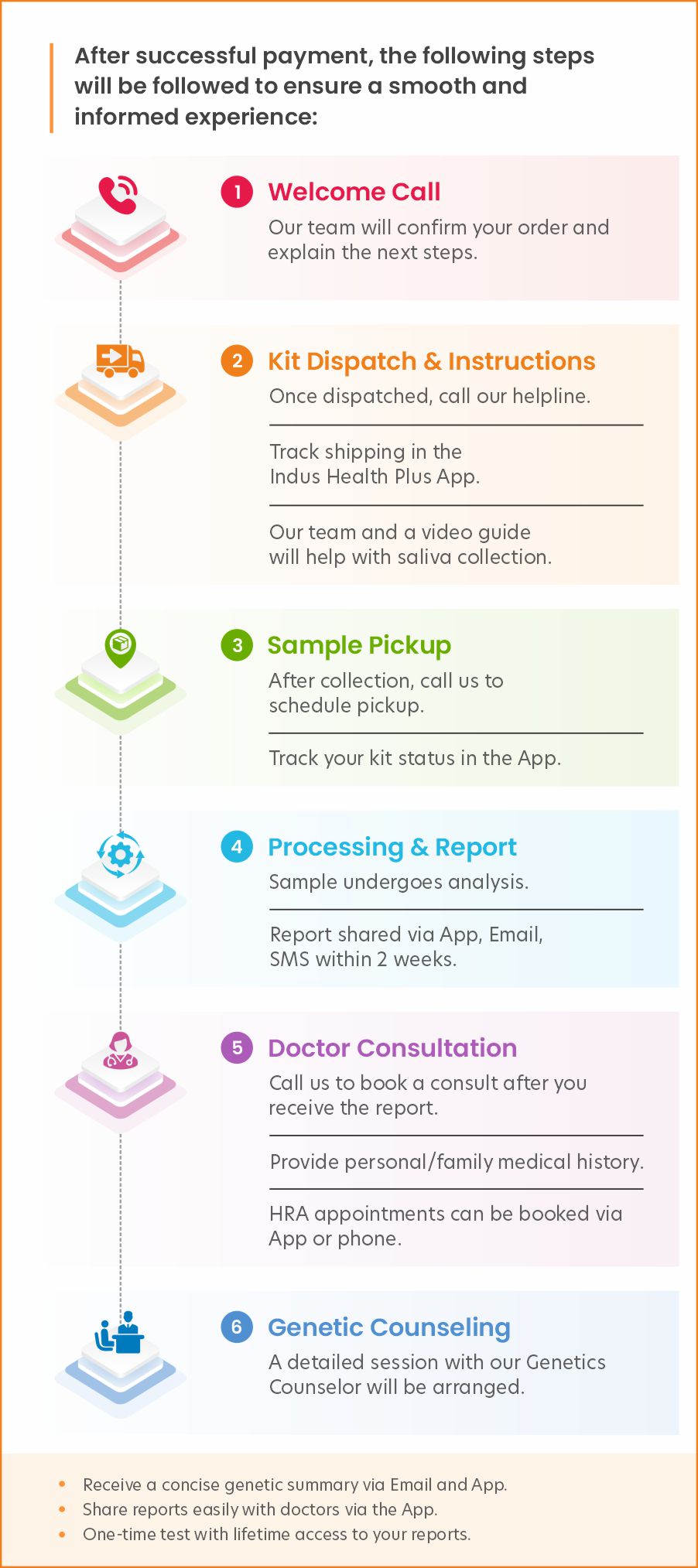 After successful payment, the following steps will be followed to ensure a smooth and informed experience:

1 Welcome Call
Our team will confirm your order and explain the next steps.

2 Kit Dispatch & Instructions
Once dispatched, call our helpline.

Track shipping in the Indus Health Plus App.

Our team and a video guide will help with saliva collection.

3 Sample Pickup
After collection, call us to schedule pickup.

Track your kit status in the App.

4 Processing & Report
Sample undergoes analysis.

Report shared via App, Email, SMS within 2 weeks.

5 Doctor Consultation
Call us to book a consult after you receive the report.

Provide personal/family medical history.

HRA appointments can be booked via App or phone.

6 Genetic Counseling
A detailed session with our Genetics Counselor will be arranged.

• Receive a concise genetic summary via Email and App.
• Share reports easily with doctors via the App.
• One-time test with lifetime access to your reports.